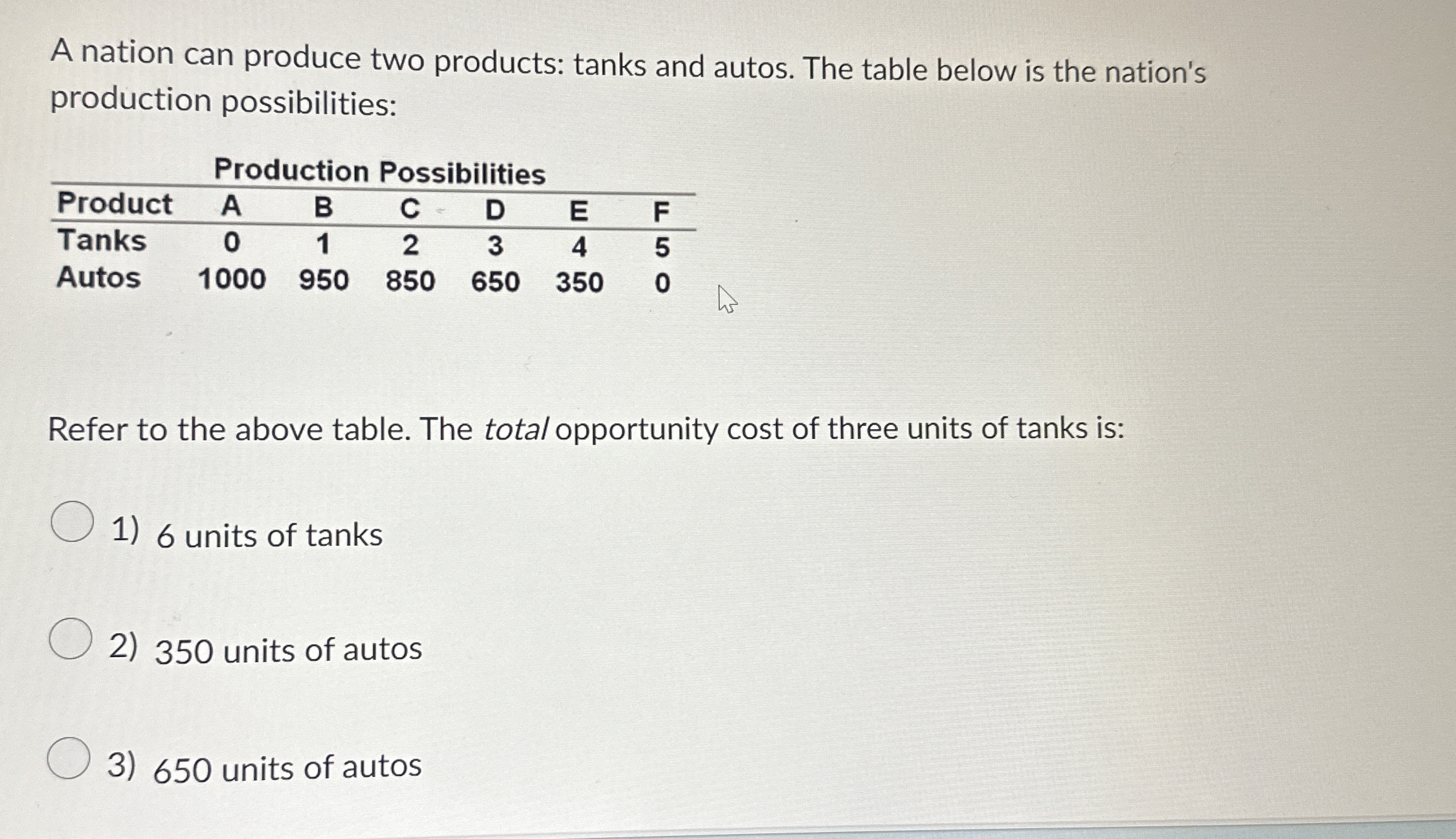 A nation can produce two products: tanks and autos. The table below is the nation's production possibilities:

Production Possibilities

| Product | A | B | C | D | E | F |
|---|---|---|---|---|---|---|
| Tanks | 0 | 1 | 2 | 3 | 4 | 5 |
| Autos | 1000 | 950 | 850 | 650 | 350 | 0 |

Refer to the above table. The total opportunity cost of three units of tanks is:

1) 6 units of tanks

2) 350 units of autos

3) 650 units of autos